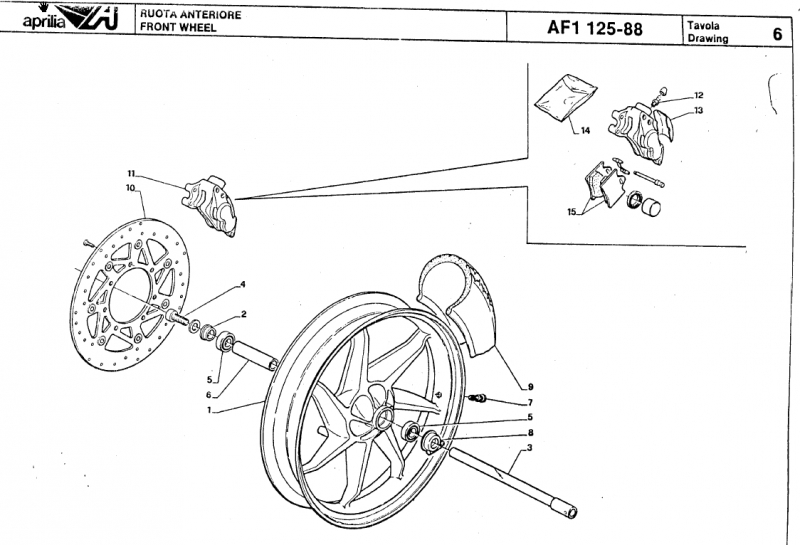 aprilia

RUOTA ANTERIORE
FRONT WHEEL

AF1 125-88

Tavola
Drawing

6

12
13
14
15
11
10
4
2
5
6
1
9
7
5
8
3